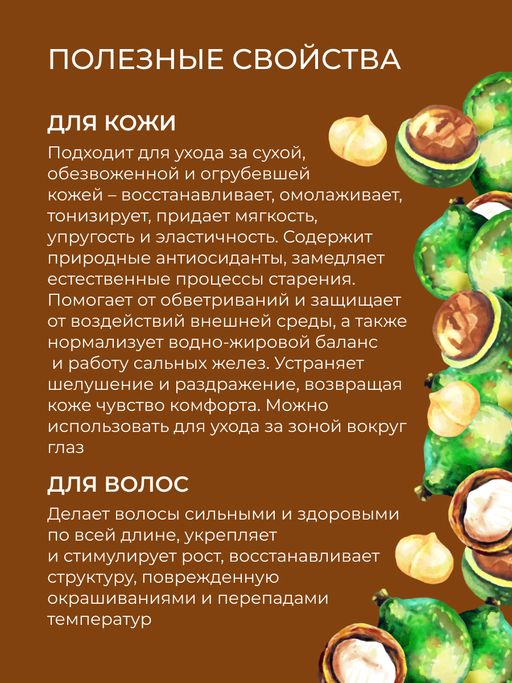 ПОЛЕЗНЫЕ СВОЙСТВА

ДЛЯ КОЖИ

Подходит для ухода за сухой, обезвоженной и огрубевшей кожей – восстанавливает, омолаживает, тонизирует, придает мягкость, упругость и эластичность. Содержит природные антиосиданты, замедляет естественные процессы старения. Помогает от обветриваний и защищает от воздействий внешней среды, а также нормализует водно-жировой баланс и работу сальных желез. Устраняет шелушение и раздражение, возвращая коже чувство комфорта. Можно использовать для ухода за зоной вокруг глаз

ДЛЯ ВОЛОС

Делает волосы сильными и здоровыми по всей длине, укрепляет и стимулирует рост, восстанавливает структуру, поврежденную окрашиваниями и перепадами температур